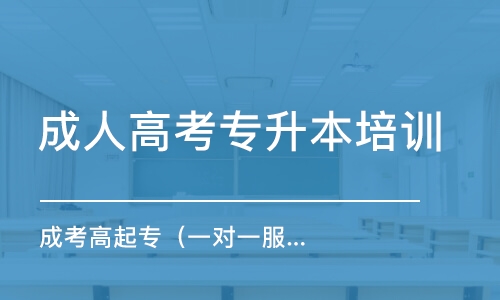 成人高考专升本培训

成考高起专（一对一服...